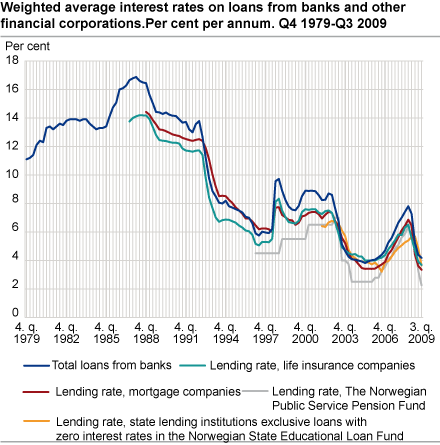 Weighted average interest rates on loans from banks and other financial corporations.Per cent per annum. Q4 1979-Q3 2009

Per cent

18
16
14
12
10
8
6
4
2
0

4. q. 1979
4. q. 1982
4. q. 1985
4. q. 1988
4. q. 1991
4. q. 1994
4. q. 1997
4. q. 2000
4. q. 2003
4. q. 2006
3. q. 2009

Total loans from banks
Lending rate, life insurance companies
Lending rate, mortgage companies
Lending rate, The Norwegian Public Service Pension Fund
Lending rate, state lending institutions exclusive loans with zero interest rates in the Norwegian State Educational Loan Fund